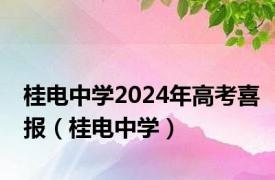 桂电中学2024年高考喜报（桂电中学）